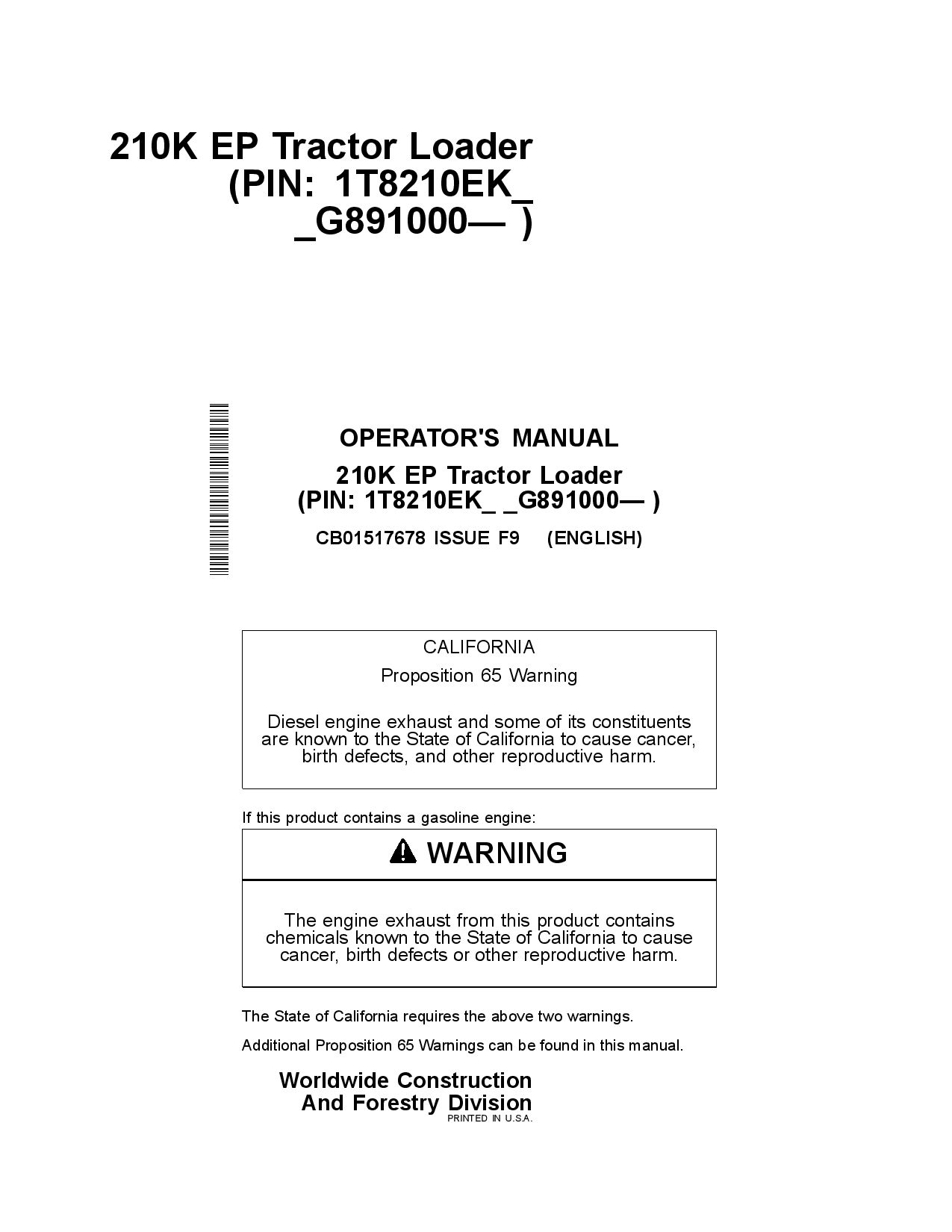 210K EP Tractor Loader
(PIN: 1T8210EK_ _G891000— )

OPERATOR'S MANUAL
210K EP Tractor Loader
(PIN: 1T8210EK_ _G891000— )
CB01517678 ISSUE F9 (ENGLISH)

CALIFORNIA
Proposition 65 Warning

Diesel engine exhaust and some of its constituents are known to the State of California to cause cancer, birth defects, and other reproductive harm.

If this product contains a gasoline engine:

WARNING

The engine exhaust from this product contains chemicals known to the State of California to cause cancer, birth defects or other reproductive harm.

The State of California requires the above two warnings.

Additional Proposition 65 Warnings can be found in this manual.

Worldwide Construction
And Forestry Division
PRINTED IN U.S.A.